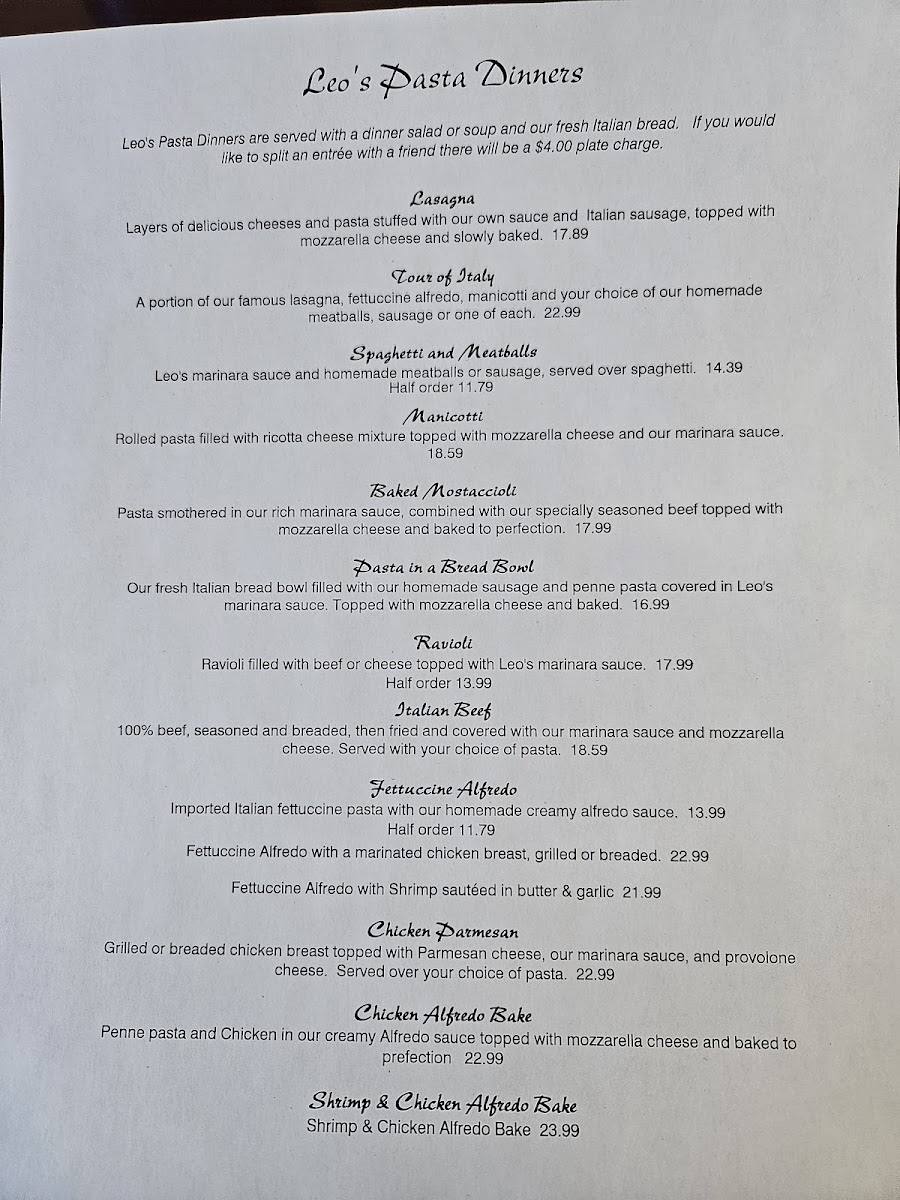 Leo's Pasta Dinners

Leo's Pasta Dinners are served with a dinner salad or soup and our fresh Italian bread. If you would like to split an entrée with a friend there will be a $4.00 plate charge.

Lasagna
Layers of delicious cheeses and pasta stuffed with our own sauce and Italian sausage, topped with mozzarella cheese and slowly baked. 17.89

Tour of Italy
A portion of our famous lasagna, fettuccine alfredo, manicotti and your choice of our homemade meatballs, sausage or one of each. 22.99

Spaghetti and Meatballs
Leo's marinara sauce and homemade meatballs or sausage, served over spaghetti. 14.39
Half order 11.79

Manicotti
Rolled pasta filled with ricotta cheese mixture topped with mozzarella cheese and our marinara sauce. 18.59

Baked Mostaccioli
Pasta smothered in our rich marinara sauce, combined with our specially seasoned beef topped with mozzarella cheese and baked to perfection. 17.99

Pasta in a Bread Bowl
Our fresh Italian bread bowl filled with our homemade sausage and penne pasta covered in Leo's marinara sauce. Topped with mozzarella cheese and baked. 16.99

Ravioli
Ravioli filled with beef or cheese topped with Leo's marinara sauce. 17.99
Half order 13.99

Italian Beef
100% beef, seasoned and breaded, then fried and covered with our marinara sauce and mozzarella cheese. Served with your choice of pasta. 18.59

Fettuccine Alfredo
Imported Italian fettuccine pasta with our homemade creamy alfredo sauce. 13.99
Half order 11.79

Fettuccine Alfredo with a marinated chicken breast, grilled or breaded. 22.99

Fettuccine Alfredo with Shrimp sautéed in butter & garlic 21.99

Chicken Parmesan
Grilled or breaded chicken breast topped with Parmesan cheese, our marinara sauce, and provolone cheese. Served over your choice of pasta. 22.99

Chicken Alfredo Bake
Penne pasta and Chicken in our creamy Alfredo sauce topped with mozzarella cheese and baked to prefection 22.99

Shrimp & Chicken Alfredo Bake
Shrimp & Chicken Alfredo Bake 23.99